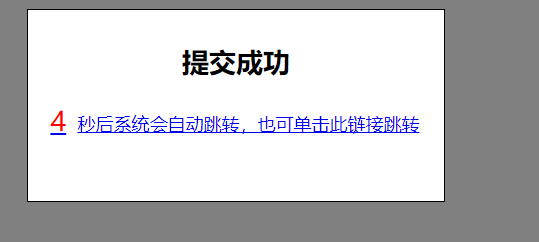 提交成功

4 秒后系统会自动跳转，也可单击此链接跳转